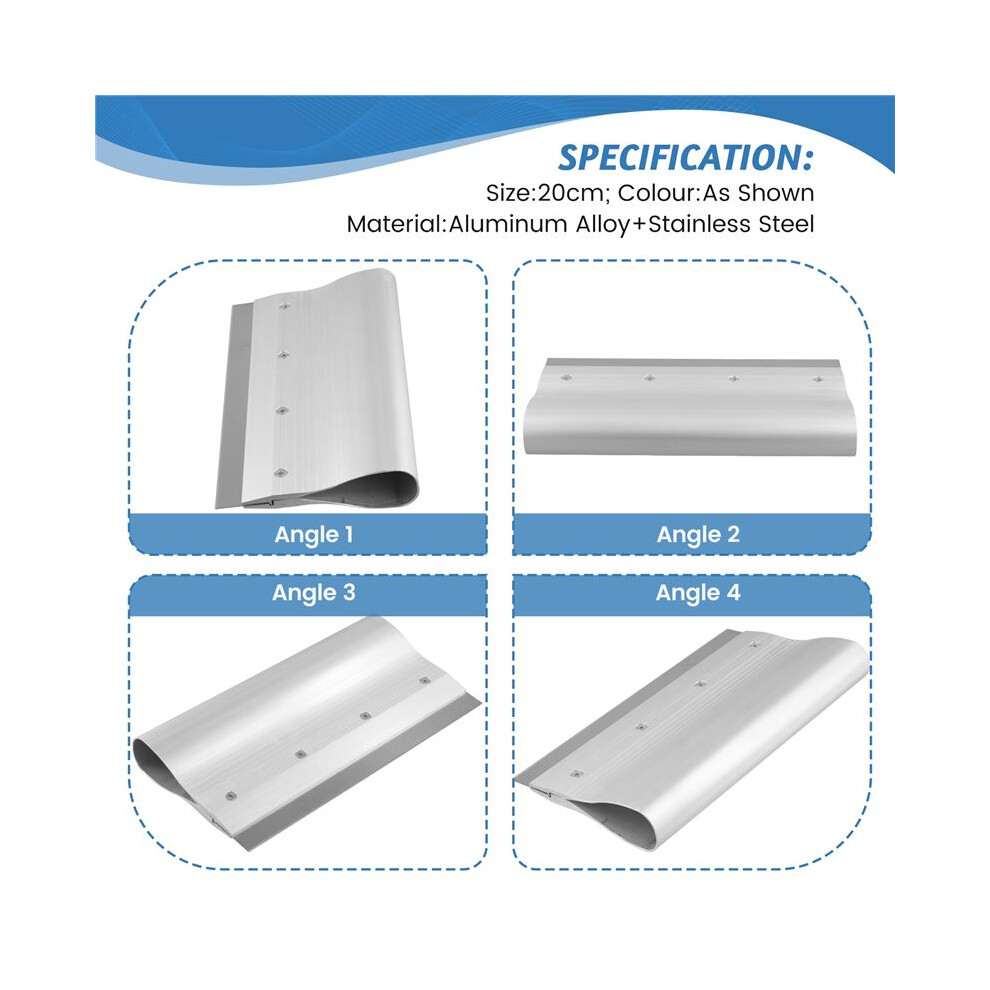 SPECIFICATION:
Size:20cm; Colour:As Shown
Material:Aluminum Alloy+Stainless Steel

Angle 1

Angle 2

Angle 3

Angle 4